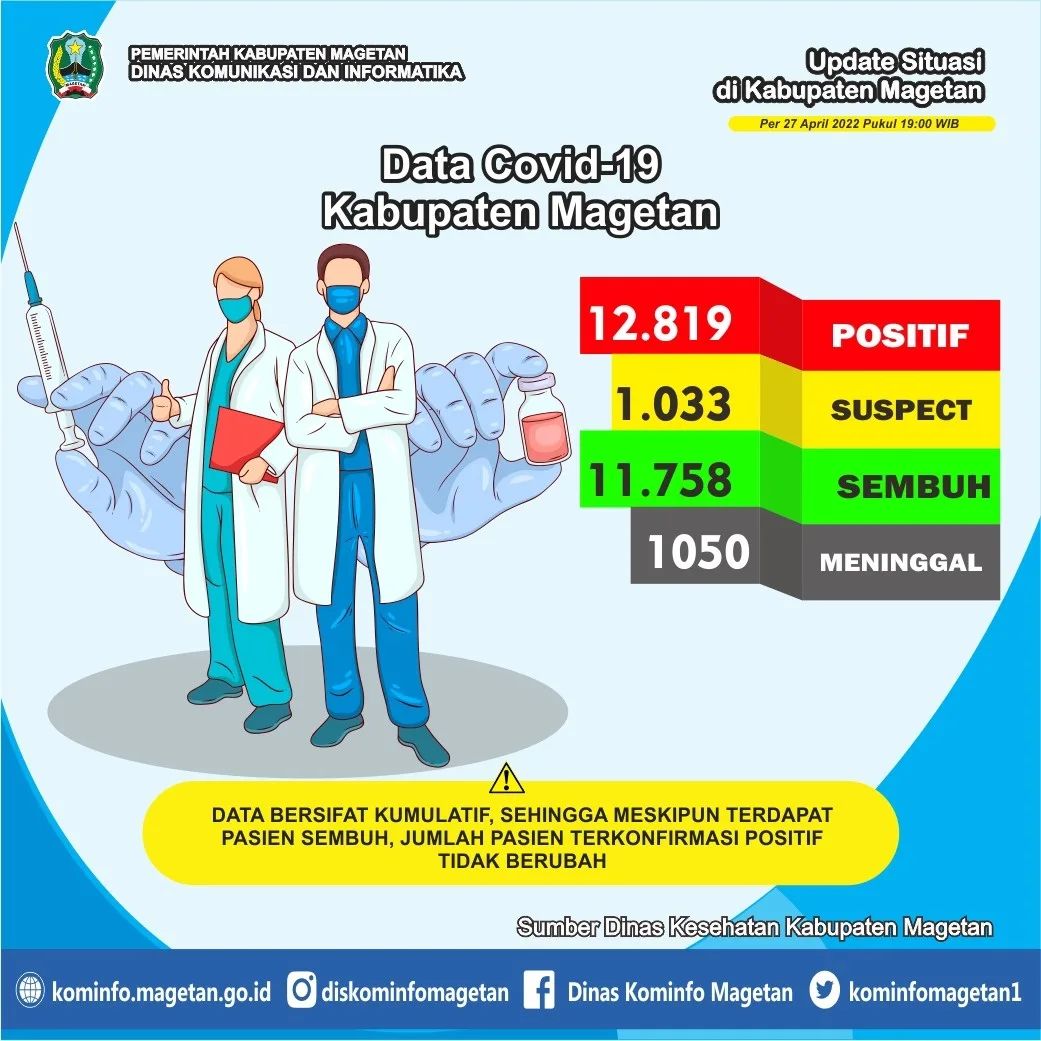 PEMERINTAH KABUPATEN MAGETAN
DINAS KOMUNIKASI DAN INFORMATIKA

Update Situasi
di Kabupaten Magetan

Per 27 April 2022 Pukul 19:00 WIB

Data Covid-19
Kabupaten Magetan

12.819 POSITIF

1.033 SUSPECT

11.758 SEMBUH

1050 MENINGGAL

DATA BERSIFAT KUMULATIF, SEHINGGA MESKIPUN TERDAPAT PASIEN SEMBUH, JUMLAH PASIEN TERKONFIRMASI POSITIF TIDAK BERUBAH

Sumber Dinas Kesehatan Kabupaten Magetan

kominfo.magetan.go.id diskominfomagetan Dinas Kominfo Magetan kominfomagetan1